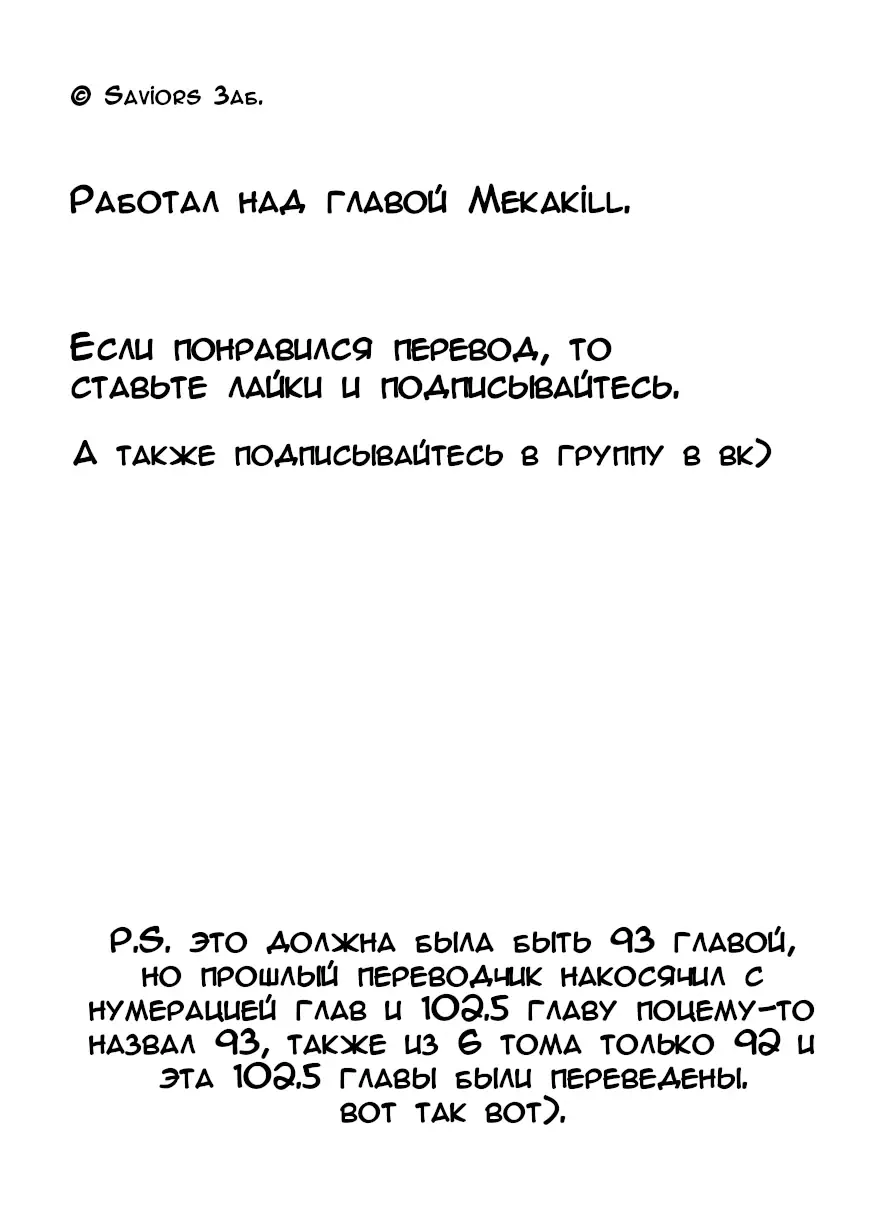 © Saviors Заб.

Работал над главой Mekakill.

Если понравился перевод, то ставьте лайки и подписывайтесь.

А также подписывайтесь в группу в вк)

P.S. это должна была быть 93 главой, но прошлый переводчик накосячил с нумерацией глав и 102.5 главу почему-то назвал 93, также из 6 тома только 92 и эта 102.5 главы были переведены. вот так вот).